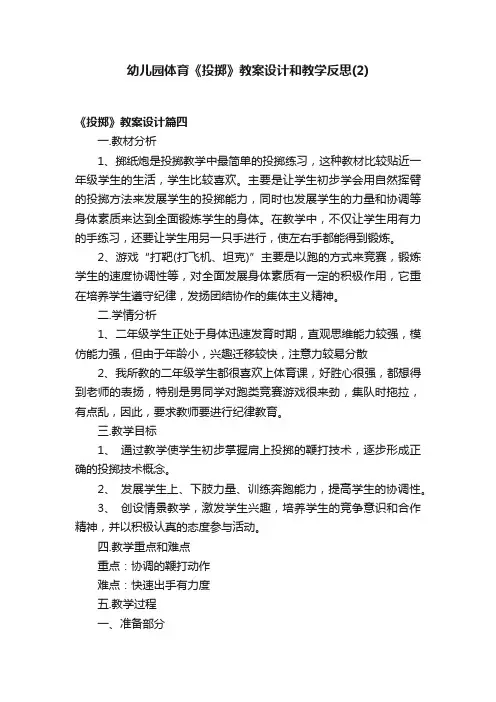 幼儿园体育《投掷》教案设计和教学反思(2)

《投掷》教案设计篇四

一.教材分析

1、掷纸炮是投掷教学中最简单的投掷练习，这种教材比较贴近一年级学生的生活，学生比较喜欢。主要是让学生初步学会用自然挥臂的投掷方法来发展学生的投掷能力，同时也发展学生的力量和协调等身体素质来达到全面锻炼学生的身体。在教学中，不仅让学生用有力的手练习，还要让学生用另一只手进行，使左右手都能得到锻炼。

2、游戏“打靶(打飞机、坦克)”主要是以跑的方式来竞赛，锻炼学生的速度协调性等，对全面发展身体素质有一定的积极作用，它重在培养学生遵守纪律，发扬团结协作的集体主义精神。

二.学情分析

1、二年级学生正处于身体迅速发育时期，直观思维能力较强，模仿能力强，但由于年龄小，兴趣迁移较快，注意力较易分散

2、我所教的二年级学生都很喜欢上体育课，好胜心很强，都想得到老师的表扬，特别是男同学对跑类竞赛游戏很来劲，集队时拖拉，有点乱，因此，要求教师要进行纪律教育。

三.教学目标

1、 通过教学使学生初步掌握肩上投掷的鞭打技术，逐步形成正确的投掷技术概念。

2、 发展学生上、下肢力量、训练奔跑能力，提高学生的协调性。

3、 创设情景教学，激发学生兴趣，培养学生的竞争意识和合作精神，并以积极认真的态度参与活动。

四.教学重点和难点

重点：协调的鞭打动作

难点：快速出手有力度

五.教学过程

一、准备部分